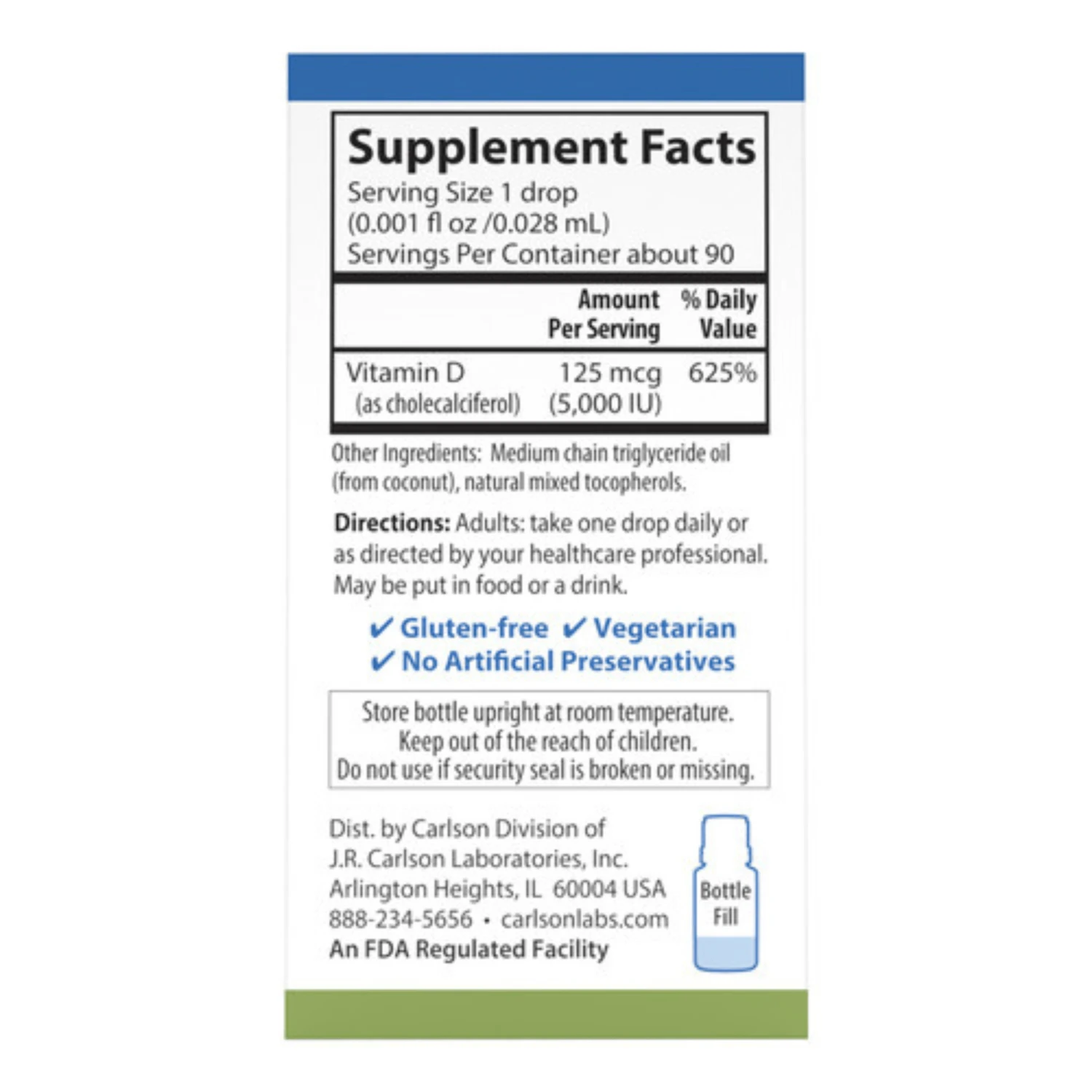 Supplement Facts
Serving Size 1 drop
(0.001 fl oz /0.028 mL)
Servings Per Container about 90

| | Amount Per Serving | % Daily Value |
|---|---|---|
| Vitamin D (as cholecalciferol) | 125 mcg (5,000 IU) | 625% |

Other Ingredients: Medium chain triglyceride oil (from coconut), natural mixed tocopherols.

Directions: Adults: take one drop daily or as directed by your healthcare professional. May be put in food or a drink.

✔ Gluten-free ✔ Vegetarian
✔ No Artificial Preservatives

Store bottle upright at room temperature.
Keep out of the reach of children.
Do not use if security seal is broken or missing.

Dist. by Carlson Division of
J.R. Carlson Laboratories, Inc.
Arlington Heights, IL 60004 USA
888-234-5656 • carlsonlabs.com
An FDA Regulated Facility

Bottle Fill